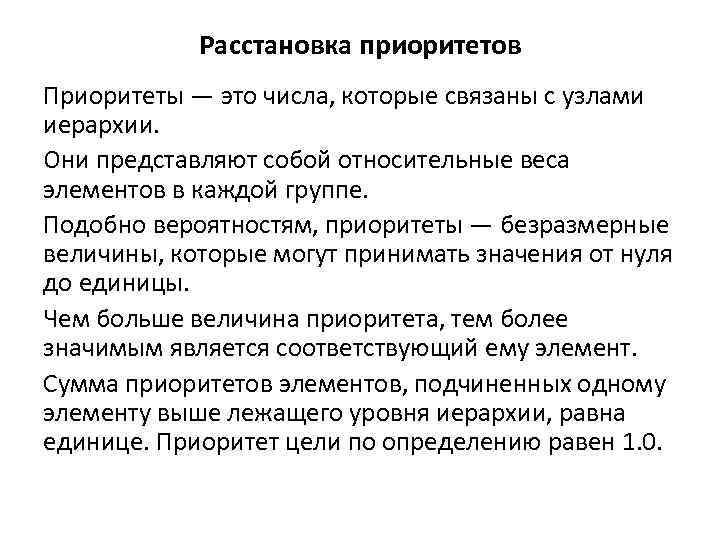 Расстановка приоритетов

Приоритеты — это числа, которые связаны с узлами иерархии.

Они представляют собой относительные веса элементов в каждой группе.

Подобно вероятностям, приоритеты — безразмерные величины, которые могут принимать значения от нуля до единицы.

Чем больше величина приоритета, тем более значимым является соответствующий ему элемент.

Сумма приоритетов элементов, подчиненных одному элементу выше лежащего уровня иерархии, равна единице. Приоритет цели по определению равен 1.0.